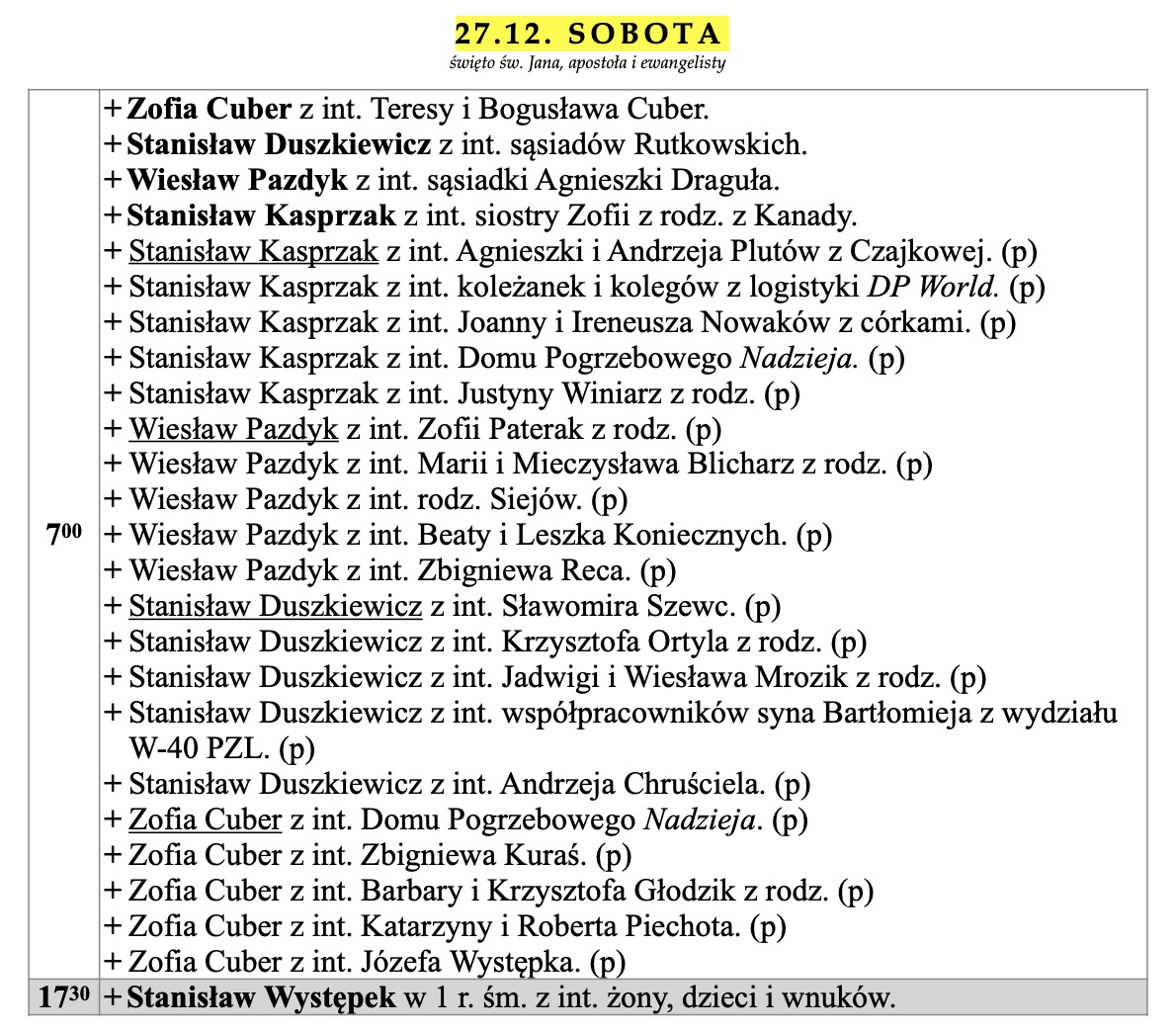 27.12. SOBOTA

święto św. Jana, apostoła i ewangelisty

| | |
|---|---|
| $7^{00}$ | + Zofia Cuber z int. Teresy i Bogusława Cuber.<br>+ Stanisław Duszkiewicz z int. sąsiadów Rutkowskich.<br>+ Wiesław Pazdyk z int. sąsiadki Agnieszki Draguła.<br>+ Stanisław Kasprzak z int. siostry Zofii z rodz. z Kanady.<br>+ Stanisław Kasprzak z int. Agnieszki i Andrzeja Plutów z Czajkowej. (p)<br>+ Stanisław Kasprzak z int. koleżanek i kolegów z logistyki DP World. (p)<br>+ Stanisław Kasprzak z int. Joanny i Ireneusza Nowaków z córkami. (p)<br>+ Stanisław Kasprzak z int. Domu Pogrzebowego Nadzieja. (p)<br>+ Stanisław Kasprzak z int. Justyny Winiarz z rodz. (p)<br>+ Wiesław Pazdyk z int. Zofii Paterak z rodz. (p)<br>+ Wiesław Pazdyk z int. Marii i Mieczysława Blicharz z rodz. (p)<br>+ Wiesław Pazdyk z int. rodz. Siejów. (p)<br>+ Wiesław Pazdyk z int. Beaty i Leszka Koniecznych. (p)<br>+ Wiesław Pazdyk z int. Zbigniewa Reca. (p)<br>+ Stanisław Duszkiewicz z int. Sławomira Szewc. (p)<br>+ Stanisław Duszkiewicz z int. Krzysztofa Ortyla z rodz. (p)<br>+ Stanisław Duszkiewicz z int. Jadwigi i Wiesława Mrozik z rodz. (p)<br>+ Stanisław Duszkiewicz z int. współpracowników syna Bartłomieja z wydziału W-40 PZL. (p)<br>+ Stanisław Duszkiewicz z int. Andrzeja Chruściela. (p)<br>+ Zofia Cuber z int. Domu Pogrzebowego Nadzieja. (p)<br>+ Zofia Cuber z int. Zbigniewa Kuraś. (p)<br>+ Zofia Cuber z int. Barbary i Krzysztofa Głodzik z rodz. (p)<br>+ Zofia Cuber z int. Katarzyny i Roberta Piechota. (p)<br>+ Zofia Cuber z int. Józefa Występka. (p) |
| $17^{30}$ | + Stanisław Występek w 1 r. śm. z int. żony, dzieci i wnuków. |